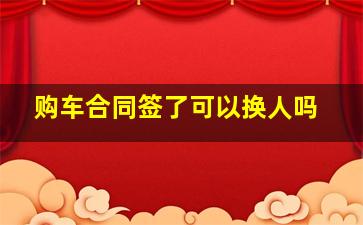 购车合同签了可以换人吗